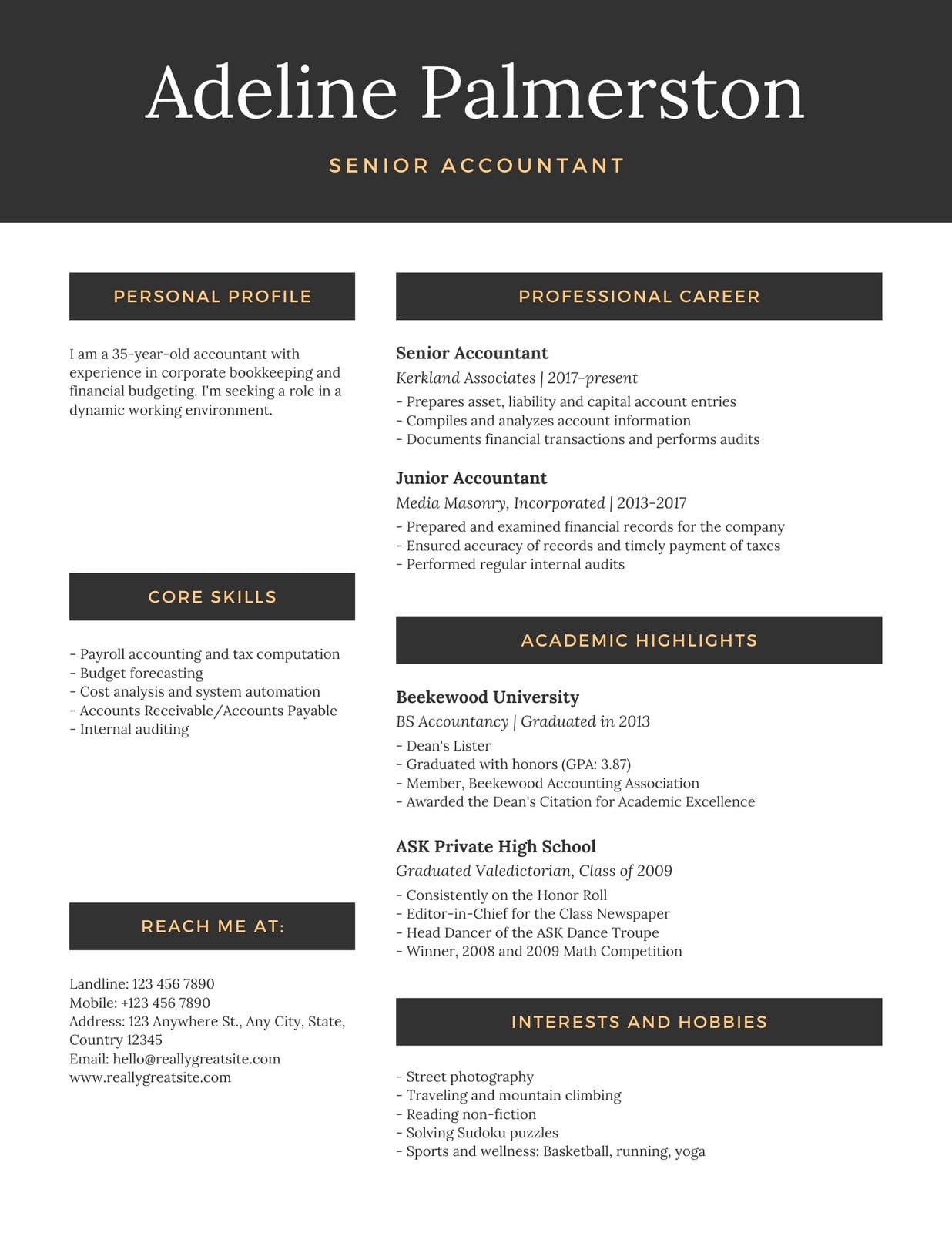 Adeline Palmerston

SENIOR ACCOUNTANT

PERSONAL PROFILE

I am a 35-year-old accountant with experience in corporate bookkeeping and financial budgeting. I'm seeking a role in a dynamic working environment.

CORE SKILLS

- Payroll accounting and tax computation
- Budget forecasting
- Cost analysis and system automation
- Accounts Receivable/Accounts Payable
- Internal auditing

REACH ME AT:

Landline: 123 456 7890
Mobile: +123 456 7890
Address: 123 Anywhere St., Any City, State, Country 12345
Email: hello@reallygreatsite.com
www.reallygreatsite.com

PROFESSIONAL CAREER

Senior Accountant
Kerkland Associates | 2017-present
- Prepares asset, liability and capital account entries
- Compiles and analyzes account information
- Documents financial transactions and performs audits

Junior Accountant
Media Masonry, Incorporated | 2013-2017
- Prepared and examined financial records for the company
- Ensured accuracy of records and timely payment of taxes
- Performed regular internal audits

ACADEMIC HIGHLIGHTS

Beekewood University
BS Accountancy | Graduated in 2013
- Dean's Lister
- Graduated with honors (GPA: 3.87)
- Member, Beekewood Accounting Association
- Awarded the Dean's Citation for Academic Excellence

ASK Private High School
Graduated Valedictorian, Class of 2009
- Consistently on the Honor Roll
- Editor-in-Chief for the Class Newspaper
- Head Dancer of the ASK Dance Troupe
- Winner, 2008 and 2009 Math Competition

INTERESTS AND HOBBIES

- Street photography
- Traveling and mountain climbing
- Reading non-fiction
- Solving Sudoku puzzles
- Sports and wellness: Basketball, running, yoga